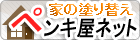 家の塗り替え
ペンキ屋ネット